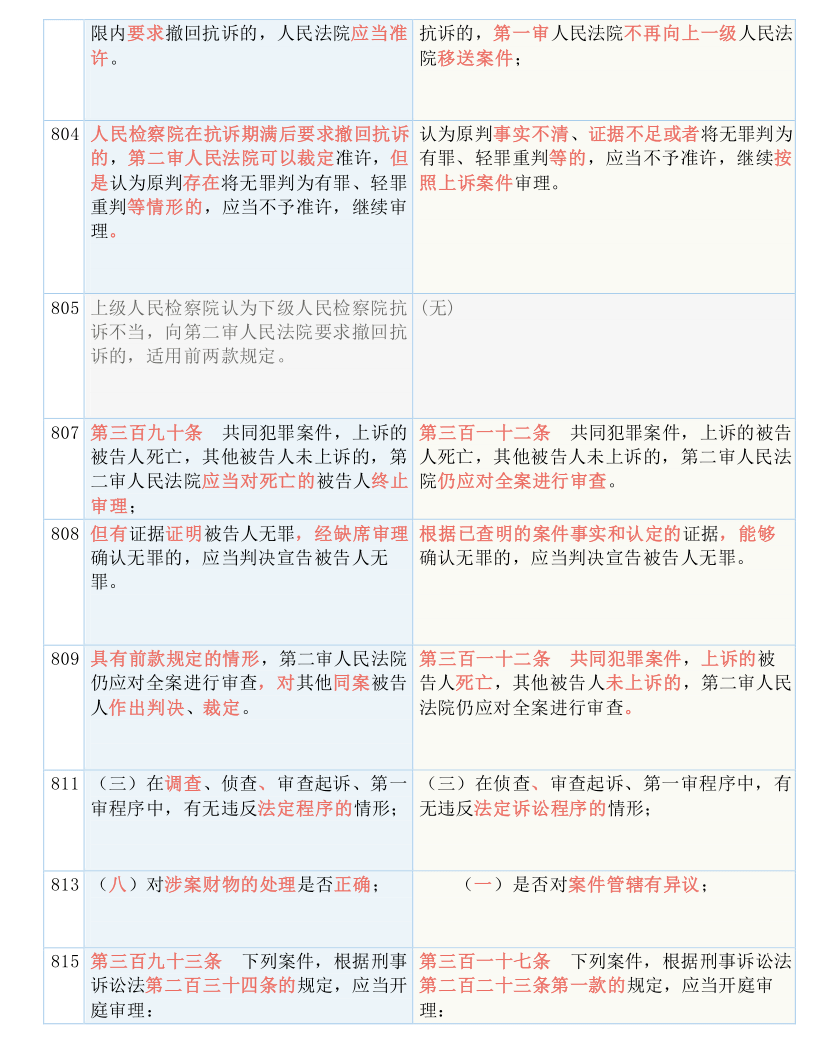 |  | 限内要求撤回抗诉的，人民法院应当准许。 | 抗诉的，第一审人民法院不再向上一级人民法院移送案件； |
|---|---|---|
| 804 | 人民检察院在抗诉期满后要求撤回抗诉的，第二审人民法院可以裁定准许，但是认为原判存在将无罪判为有罪、轻罪重判等情形的，应当不予准许，继续审理。 | 认为原判事实不清、证据不足或者将无罪判为有罪、轻罪重判等的，应当不予准许，继续按照上诉案件审理。 |
| 805 | 上级人民检察院认为下级人民检察院抗诉不当，向第二审人民法院要求撤回抗诉的，适用前两款规定。 | (无) |
| 807 | 第三百九十条　共同犯罪案件，上诉的被告人死亡，其他被告人未上诉的，第二审人民法院应当对死亡的被告人终止审理； | 第三百一十二条　共同犯罪案件，上诉的被告人死亡，其他被告人未上诉的，第二审人民法院仍应对全案进行审查。 |
| 808 | 但有证据证明被告人无罪，经缺席审理确认无罪的，应当判决宣告被告人无罪。 | 根据已查明的案件事实和认定的证据，能够确认无罪的，应当判决宣告被告人无罪。 |
| 809 | 具有前款规定的情形，第二审人民法院仍应对全案进行审查，对其他同案被告人作出判决、裁定。 | 第三百一十二条　共同犯罪案件，上诉的被告人死亡，其他被告人未上诉的，第二审人民法院仍应对全案进行审查。 |
| 811 | （三）在调查、侦查、审查起诉、第一审程序中，有无违反法定程序的情形； | （三）在侦查、审查起诉、第一审程序中，有无违反法定诉讼程序的情形； |
| 813 | （八）对涉案财物的处理是否正确； | （一）是否对案件管辖有异议； |
| 815 | 第三百九十三条　下列案件，根据刑事诉讼法第二百三十四条的规定，应当开庭审理： | 第三百一十七条　下列案件，根据刑事诉讼法第二百二十三条第一款的规定，应当开庭审理： |